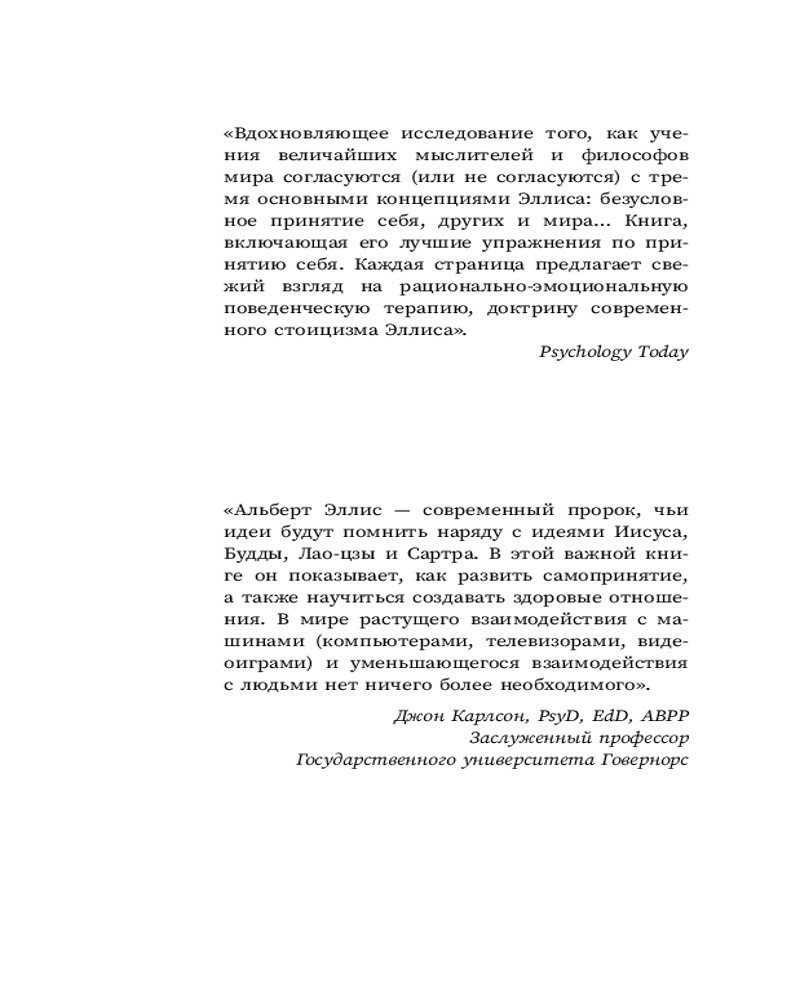 «Вдохновляющее исследование того, как учения величайших мыслителей и философов мира согласуются (или не согласуются) с тремя основными концепциями Эллиса: безусловное принятие себя, других и мира... Книга, включающая его лучшие упражнения по принятию себя. Каждая страница предлагает свежий взгляд на рационально-эмоциональную поведенческую терапию, доктрину современного стоицизма Эллиса».

Psychology Today

«Альберт Эллис — современный пророк, чьи идеи будут помнить наряду с идеями Иисуса, Будды, Лао-цзы и Сартра. В этой важной книге он показывает, как развить самопринятие, а также научиться создавать здоровые отношения. В мире растущего взаимодействия с машинами (компьютерами, телевизорами, видеоиграми) и уменьшающегося взаимодействия с людьми нет ничего более необходимого».

Джон Карлсон, PsyD, EdD, ABPP
Заслуженный профессор
Государственного университета Говернорс